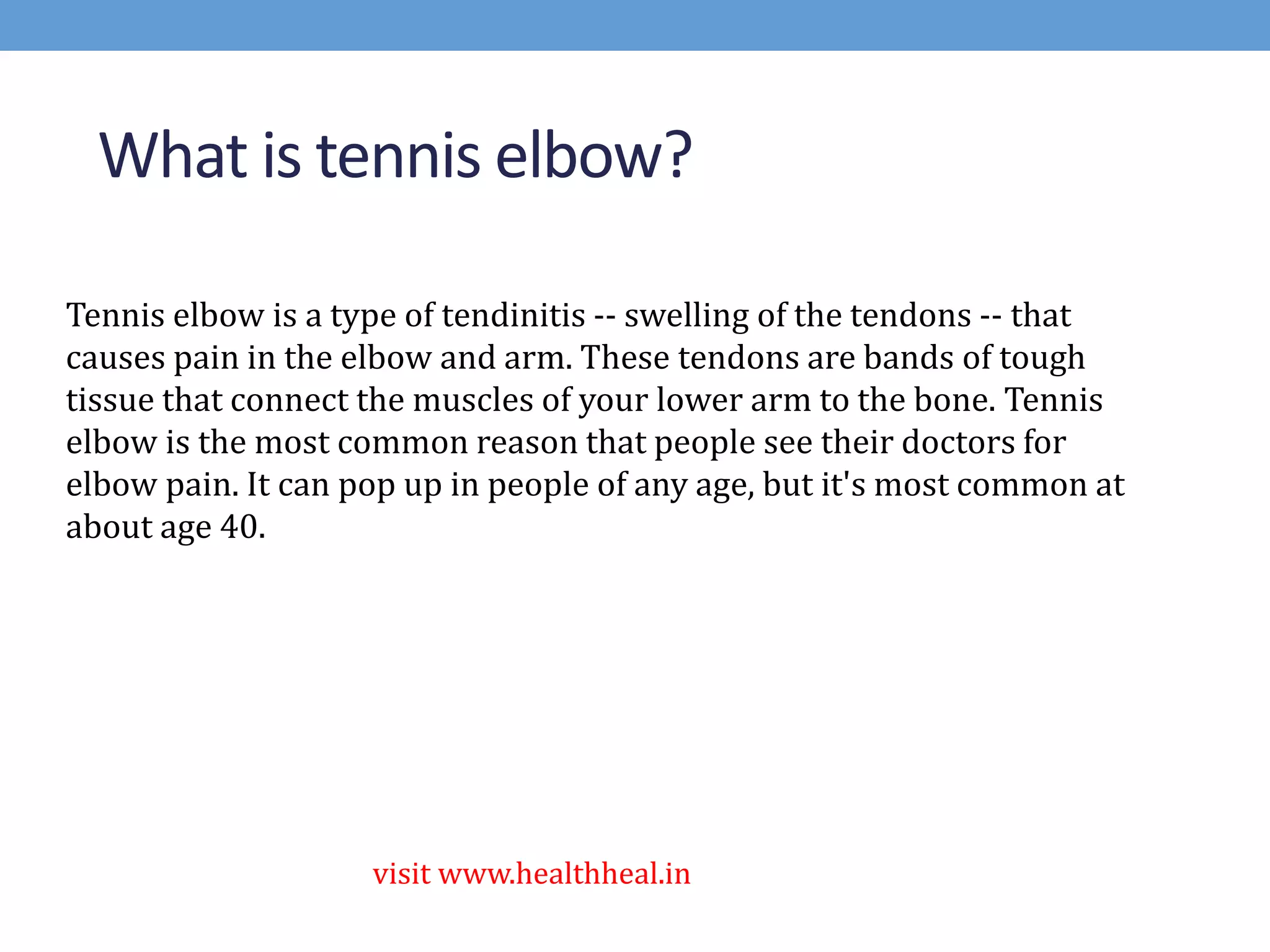 What is tennis elbow?

Tennis elbow is a type of tendinitis -- swelling of the tendons -- that causes pain in the elbow and arm. These tendons are bands of tough tissue that connect the muscles of your lower arm to the bone. Tennis elbow is the most common reason that people see their doctors for elbow pain. It can pop up in people of any age, but it's most common at about age 40.

visit www.healthheal.in